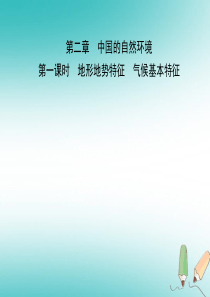 第二章　中国的自然环境

第一课时　地形地势特征　气候基本特征